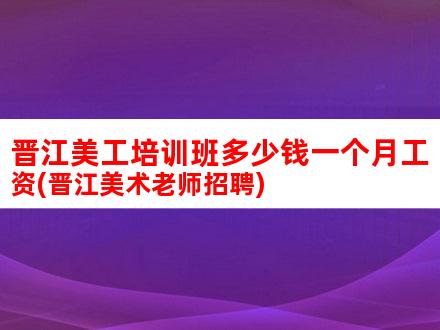 晋江美工培训班多少钱一个月工资(晋江美术老师招聘)